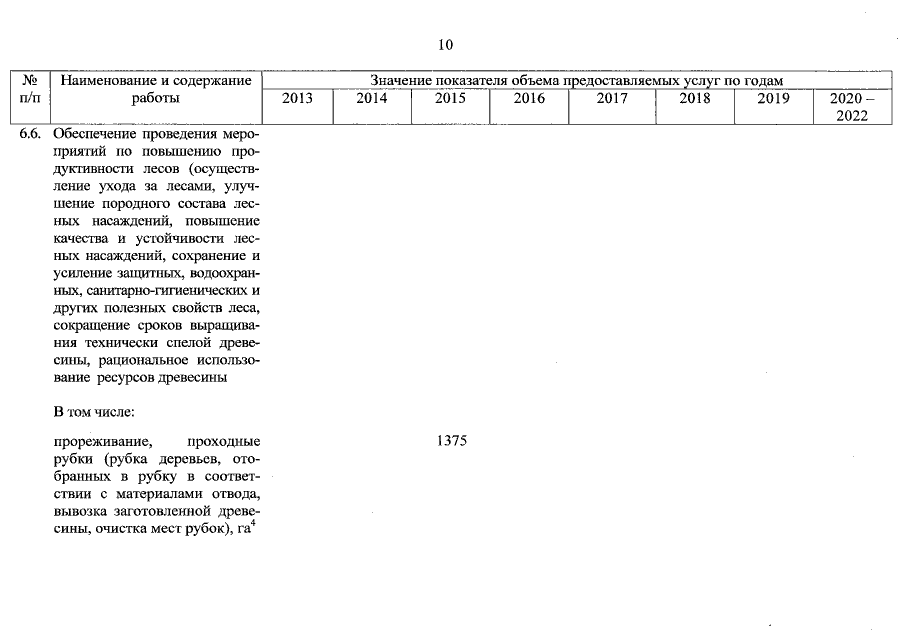 10

| № п/п | Наименование и содержание работы | Значение показателя объема предоставляемых услуг по годам | | | | | | | |
|---|---|---|---|---|---|---|---|---|---|
| | | 2013 | 2014 | 2015 | 2016 | 2017 | 2018 | 2019 | 2020 – 2022 |
| 6.6. | Обеспечение проведения мероприятий по повышению продуктивности лесов (осуществление ухода за лесами, улучшение породного состава лесных насаждений, повышение качества и устойчивости лесных насаждений, сохранение и усиление защитных, водоохранных, санитарно-гигиенических и других полезных свойств леса, сокращение сроков выращивания технически спелой древесины, рациональное использование ресурсов древесины | | | | | | | | |
| | В том числе: | | | | | | | | |
| | прореживание, проходные рубки (рубка деревьев, отобранных в рубку в соответствии с материалами отвода, вывозка заготовленной древесины, очистка мест рубок), га$^4$ | | | 1375 | | | | | |